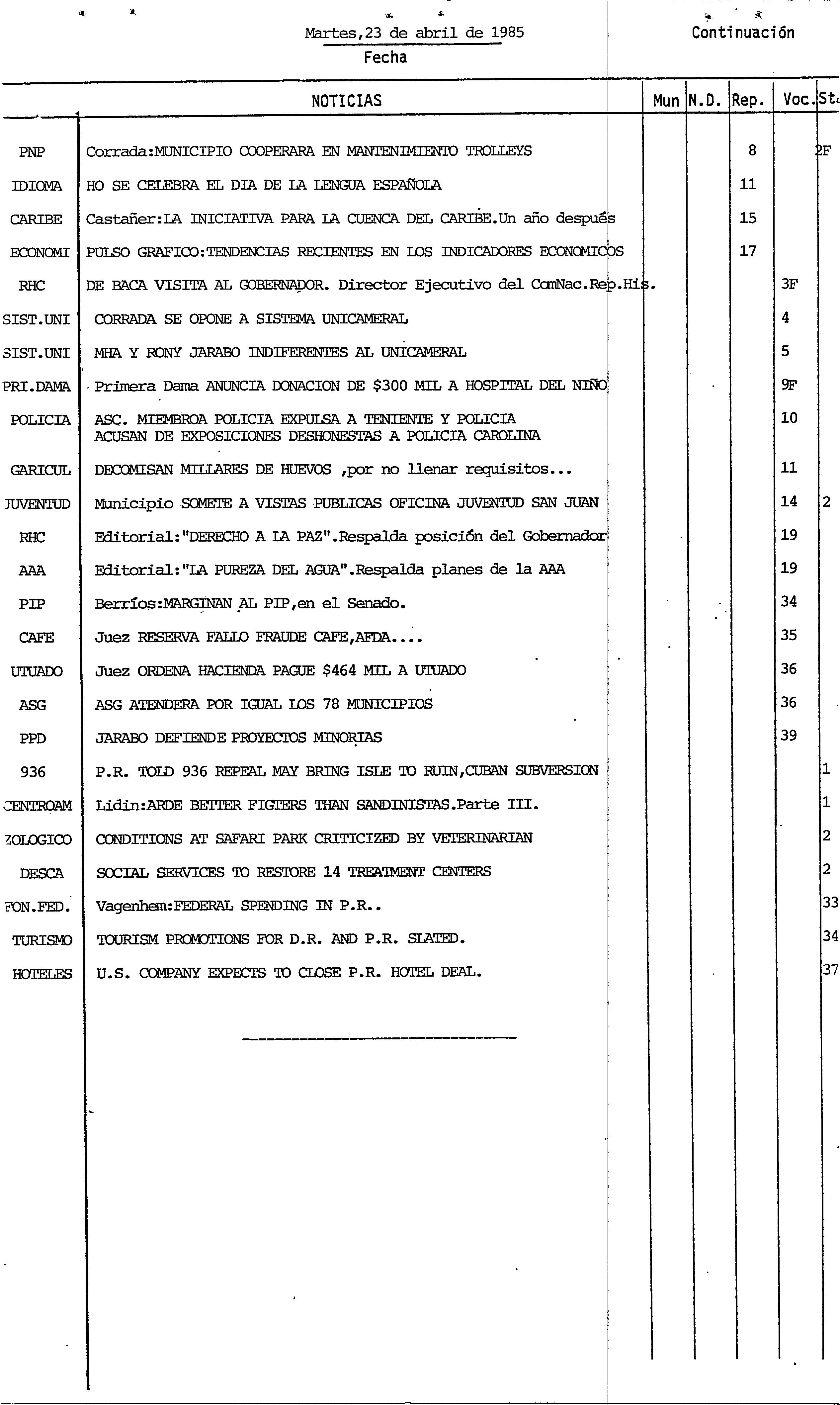 Martes,23 de abril de 1985
Fecha

Continuación

| | NOTICIAS | Mun | N.D. | Rep. | Voc. | St |
|---|---|---|---|---|---|---|
| PNP | Corrada:MUNICIPIO COOPERARA EN MANTENIMIENTO TROLLEYS | | | 8 | | 2F |
| IDIOMA | HO SE CELEBRA EL DIA DE LA LENGUA ESPAÑOLA | | | 11 | | |
| CARIBE | Castañer:LA INICIATIVA PARA LA CUENCA DEL CARIBE.Un año después | | | 15 | | |
| ECONOMI | PULSO GRAFICO:TENDENCIAS RECIENTES EN LOS INDICADORES ECONOMICOS | | | 17 | | |
| RHC | DE BACA VISITA AL GOBERNADOR. Director Ejecutivo del ComNac.Rep.His. | | | | 3F | |
| SIST.UNI | CORRADA SE OPONE A SISTEMA UNICAMERAL | | | | 4 | |
| SIST.UNI | MHA Y RONY JARABO INDIFERENTES AL UNICAMERAL | | | | 5 | |
| PRI.DAMA | Primera Dama ANUNCIA DONACION DE $300 MIL A HOSPITAL DEL NIÑO | | | | 9F | |
| POLICIA | ASC. MIEMBROA POLICIA EXPULSA A TENIENTE Y POLICIA ACUSAN DE EXPOSICIONES DESHONESTAS A POLICIA CAROLINA | | | | 10 | |
| GARICUL | DECOMISAN MILLARES DE HUEVOS ,por no llenar requisitos... | | | | 11 | |
| JUVENTUD | Municipio SOMETE A VISTAS PUBLICAS OFICINA JUVENTUD SAN JUAN | | | | 14 | 2 |
| RHC | Editorial:"DERECHO A LA PAZ".Respalda posición del Gobernador | | | | 19 | |
| AAA | Editorial:"LA PUREZA DEL AGUA".Respalda planes de la AAA | | | | 19 | |
| PIP | Berríos:MARGINAN AL PIP,en el Senado. | | | | 34 | |
| CAFE | Juez RESERVA FALLO FRAUDE CAFE,AFDA.... | | | | 35 | |
| UTUADO | Juez ORDENA HACIENDA PAGUE $464 MIL A UTUADO | | | | 36 | |
| ASG | ASG ATENDERA POR IGUAL LOS 78 MUNICIPIOS | | | | 36 | |
| PPD | JARABO DEFIENDE PROYECTOS MINORIAS | | | | 39 | |
| 936 | P.R. TOLD 936 REPEAL MAY BRING ISLE TO RUIN,CUBAN SUBVERSION | | | | | 1 |
| CENTROAM | Lidin:ARDE BETTER FIGTERS THAN SANDINISTAS.Parte III. | | | | | 1 |
| ZOLOGICO | CONDITIONS AT SAFARI PARK CRITICIZED BY VETERINARIAN | | | | | 2 |
| DESCA | SOCIAL SERVICES TO RESTORE 14 TREATMENT CENTERS | | | | | 2 |
| FON.FED. | Vagenhem:FEDERAL SPENDING IN P.R.. | | | | | 33 |
| TURISMO | TOURISM PROMOTIONS FOR D.R. AND P.R. SLATED. | | | | | 34 |
| HOTELES | U.S. COMPANY EXPECTS TO CLOSE P.R. HOTEL DEAL. | | | | | 37 |